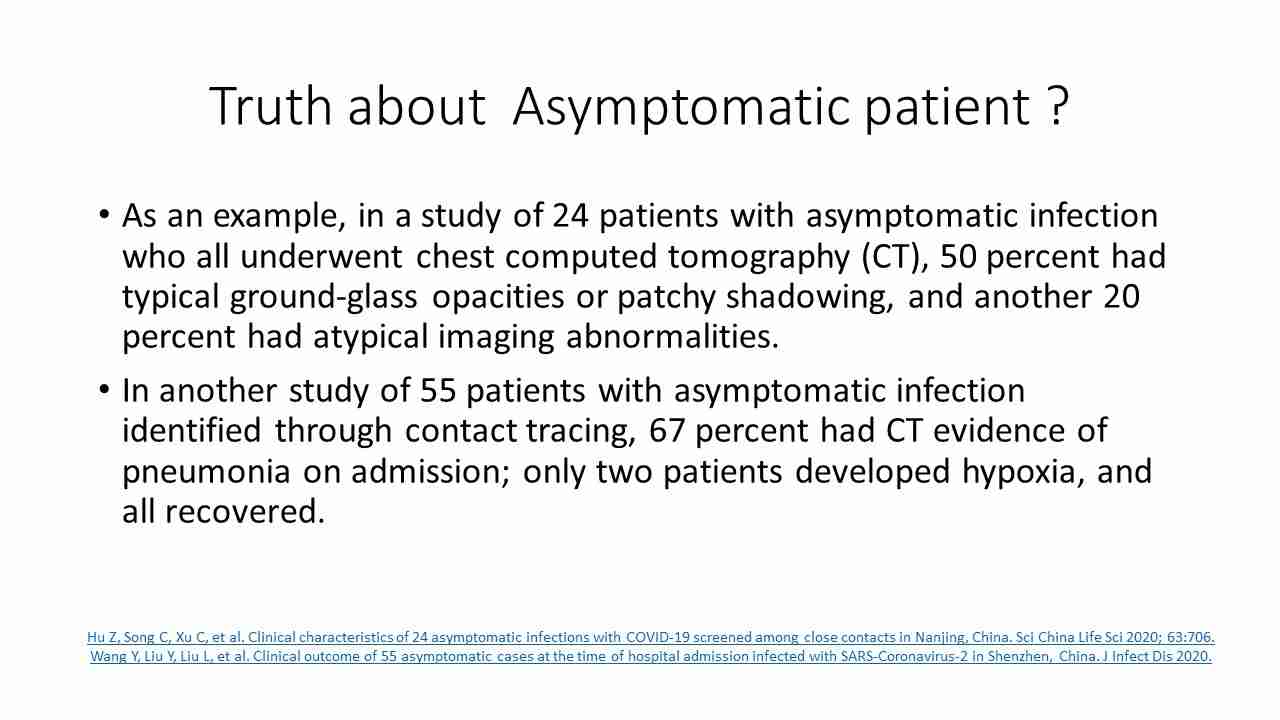 Truth about Asymptomatic patient ?

• As an example, in a study of 24 patients with asymptomatic infection who all underwent chest computed tomography (CT), 50 percent had typical ground-glass opacities or patchy shadowing, and another 20 percent had atypical imaging abnormalities.

• In another study of 55 patients with asymptomatic infection identified through contact tracing, 67 percent had CT evidence of pneumonia on admission; only two patients developed hypoxia, and all recovered.

Hu Z, Song C, Xu C, et al. Clinical characteristics of 24 asymptomatic infections with COVID-19 screened among close contacts in Nanjing, China. Sci China Life Sci 2020; 63:706.
Wang Y, Liu Y, Liu L, et al. Clinical outcome of 55 asymptomatic cases at the time of hospital admission infected with SARS-Coronavirus-2 in Shenzhen, China. J Infect Dis 2020.